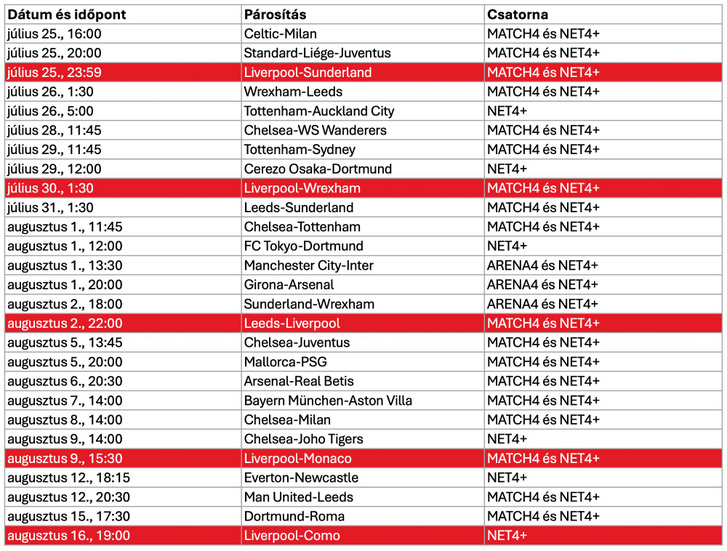 | Dátum és időpont | Párosítás | Csatorna |
|---|---|---|
| július 25., 16:00 | Celtic-Milan | MATCH4 és NET4+ |
| július 25., 20:00 | Standard-Liége-Juventus | MATCH4 és NET4+ |
| július 25., 23:59 | Liverpool-Sunderland | MATCH4 és NET4+ |
| július 26., 1:30 | Wrexham-Leeds | MATCH4 és NET4+ |
| július 26., 5:00 | Tottenham-Auckland City | NET4+ |
| július 28., 11:45 | Chelsea-WS Wanderers | MATCH4 és NET4+ |
| július 29., 11:45 | Tottenham-Sydney | MATCH4 és NET4+ |
| július 29., 12:00 | Cerezo Osaka-Dortmund | NET4+ |
| július 30., 1:30 | Liverpool-Wrexham | MATCH4 és NET4+ |
| július 31., 1:30 | Leeds-Sunderland | MATCH4 és NET4+ |
| augusztus 1., 11:45 | Chelsea-Tottenham | MATCH4 és NET4+ |
| augusztus 1., 12:00 | FC Tokyo-Dortmund | NET4+ |
| augusztus 1., 13:30 | Manchester City-Inter | ARENA4 és NET4+ |
| augusztus 1., 20:00 | Girona-Arsenal | ARENA4 és NET4+ |
| augusztus 2., 18:00 | Sunderland-Wrexham | ARENA4 és NET4+ |
| augusztus 2., 22:00 | Leeds-Liverpool | MATCH4 és NET4+ |
| augusztus 5., 13:45 | Chelsea-Juventus | MATCH4 és NET4+ |
| augusztus 5., 20:00 | Mallorca-PSG | MATCH4 és NET4+ |
| augusztus 6., 20:30 | Arsenal-Real Betis | MATCH4 és NET4+ |
| augusztus 7., 14:00 | Bayern München-Aston Villa | MATCH4 és NET4+ |
| augusztus 8., 14:00 | Chelsea-Milan | MATCH4 és NET4+ |
| augusztus 9., 14:00 | Chelsea-Joho Tigers | NET4+ |
| augusztus 9., 15:30 | Liverpool-Monaco | MATCH4 és NET4+ |
| augusztus 12., 18:15 | Everton-Newcastle | NET4+ |
| augusztus 12., 20:30 | Man United-Leeds | MATCH4 és NET4+ |
| augusztus 15., 17:30 | Dortmund-Roma | MATCH4 és NET4+ |
| augusztus 16., 19:00 | Liverpool-Como | NET4+ |